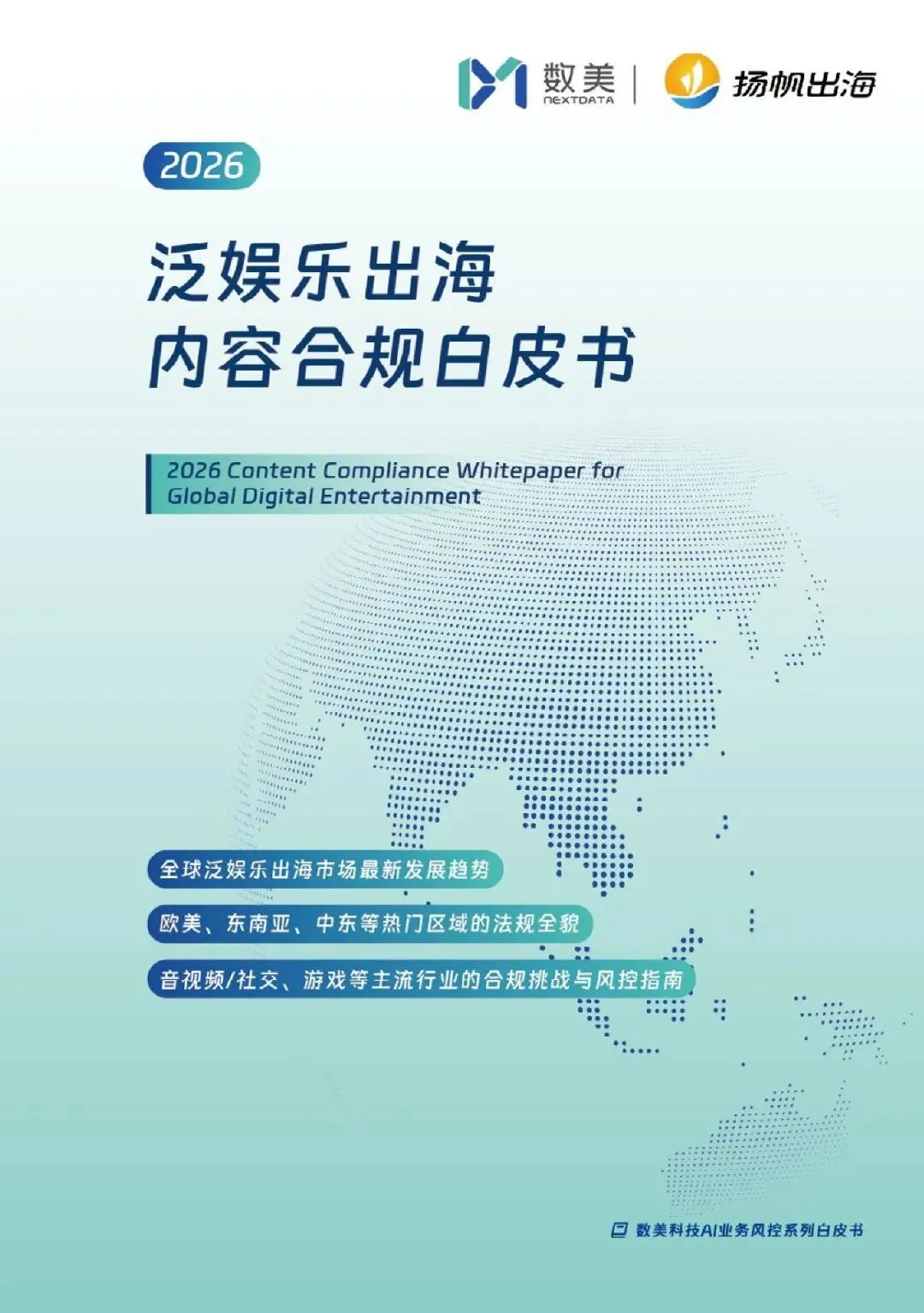 数美
NEXTDATA

扬帆出海

2026

泛娱乐出海
内容合规白皮书

2026 Content Compliance Whitepaper for Global Digital Entertainment

全球泛娱乐出海市场最新发展趋势

欧美、东南亚、中东等热门区域的法规全貌

音视频/社交、游戏等主流行业的合规挑战与风控指南

数美科技AI业务风控系列白皮书